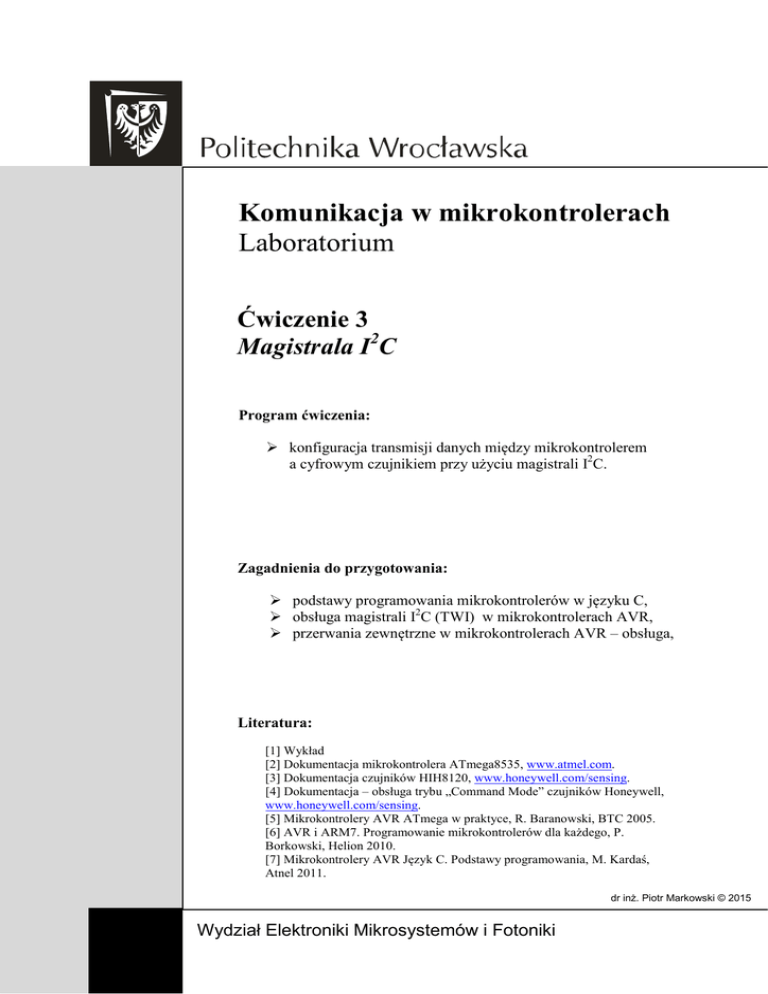 Politechnika Wrocławska

Komunikacja w mikrokontrolerach
Laboratorium

Ćwiczenie 3
Magistrala $I^2C$

Program ćwiczenia:

➢ konfiguracja transmisji danych między mikrokontrolerem a cyfrowym czujnikiem przy użyciu magistrali $I^2C$.

Zagadnienia do przygotowania:

➢ podstawy programowania mikrokontrolerów w języku C,
➢ obsługa magistrali $I^2C$ (TWI) w mikrokontrolerach AVR,
➢ przerwania zewnętrzne w mikrokontrolerach AVR – obsługa,

Literatura:

[1] Wykład
[2] Dokumentacja mikrokontrolera ATmega8535, www.atmel.com.
[3] Dokumentacja czujników HIH8120, www.honeywell.com/sensing.
[4] Dokumentacja – obsługa trybu „Command Mode" czujników Honeywell, www.honeywell.com/sensing.
[5] Mikrokontrolery AVR ATmega w praktyce, R. Baranowski, BTC 2005.
[6] AVR i ARM7. Programowanie mikrokontrolerów dla każdego, P. Borkowski, Helion 2010.
[7] Mikrokontrolery AVR Język C. Podstawy programowania, M. Kardaś, Atnel 2011.

dr inż. Piotr Markowski © 2015

Wydział Elektroniki Mikrosystemów i Fotoniki